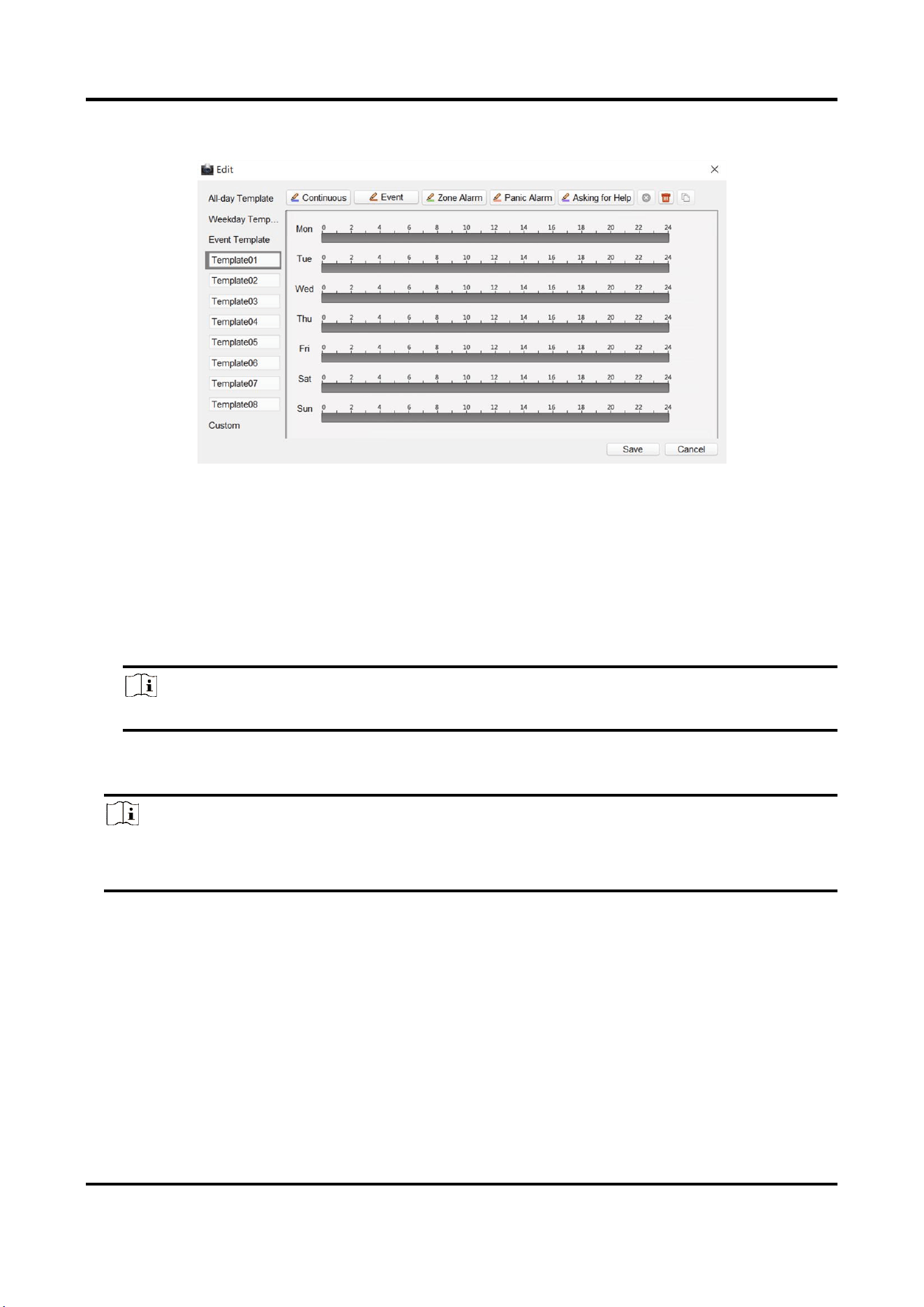 Edit

All-day Template
Weekday Temp...
Event Template
Template01
Template02
Template03
Template04
Template05
Template06
Template07
Template08
Custom

Continuous
Event
Zone Alarm
Panic Alarm
Asking for Help

Mon 0 2 4 6 8 10 12 14 16 18 20 22 24
Tue 0 2 4 6 8 10 12 14 16 18 20 22 24
Wed 0 2 4 6 8 10 12 14 16 18 20 22 24
Thu 0 2 4 6 8 10 12 14 16 18 20 22 24
Fri 0 2 4 6 8 10 12 14 16 18 20 22 24
Sat 0 2 4 6 8 10 12 14 16 18 20 22 24
Sun 0 2 4 6 8 10 12 14 16 18 20 22 24

Save
Cancel